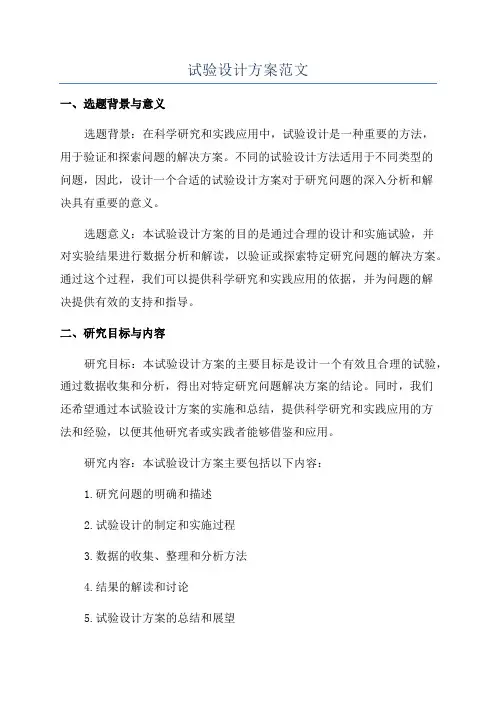 试验设计方案范文

一、选题背景与意义

选题背景：在科学研究和实践应用中，试验设计是一种重要的方法，用于验证和探索问题的解决方案。不同的试验设计方法适用于不同类型的问题，因此，设计一个合适的试验设计方案对于研究问题的深入分析和解决具有重要的意义。

选题意义：本试验设计方案的目的是通过合理的设计和实施试验，并对实验结果进行数据分析和解读，以验证或探索特定研究问题的解决方案。通过这个过程，我们可以提供科学研究和实践应用的依据，并为问题的解决提供有效的支持和指导。

二、研究目标与内容

研究目标：本试验设计方案的主要目标是设计一个有效且合理的试验，通过数据收集和分析，得出对特定研究问题解决方案的结论。同时，我们还希望通过本试验设计方案的实施和总结，提供科学研究和实践应用的方法和经验，以便其他研究者或实践者能够借鉴和应用。

研究内容：本试验设计方案主要包括以下内容：

1.研究问题的明确和描述

2.试验设计的制定和实施过程

3.数据的收集、整理和分析方法

4.结果的解读和讨论

5.试验设计方案的总结和展望